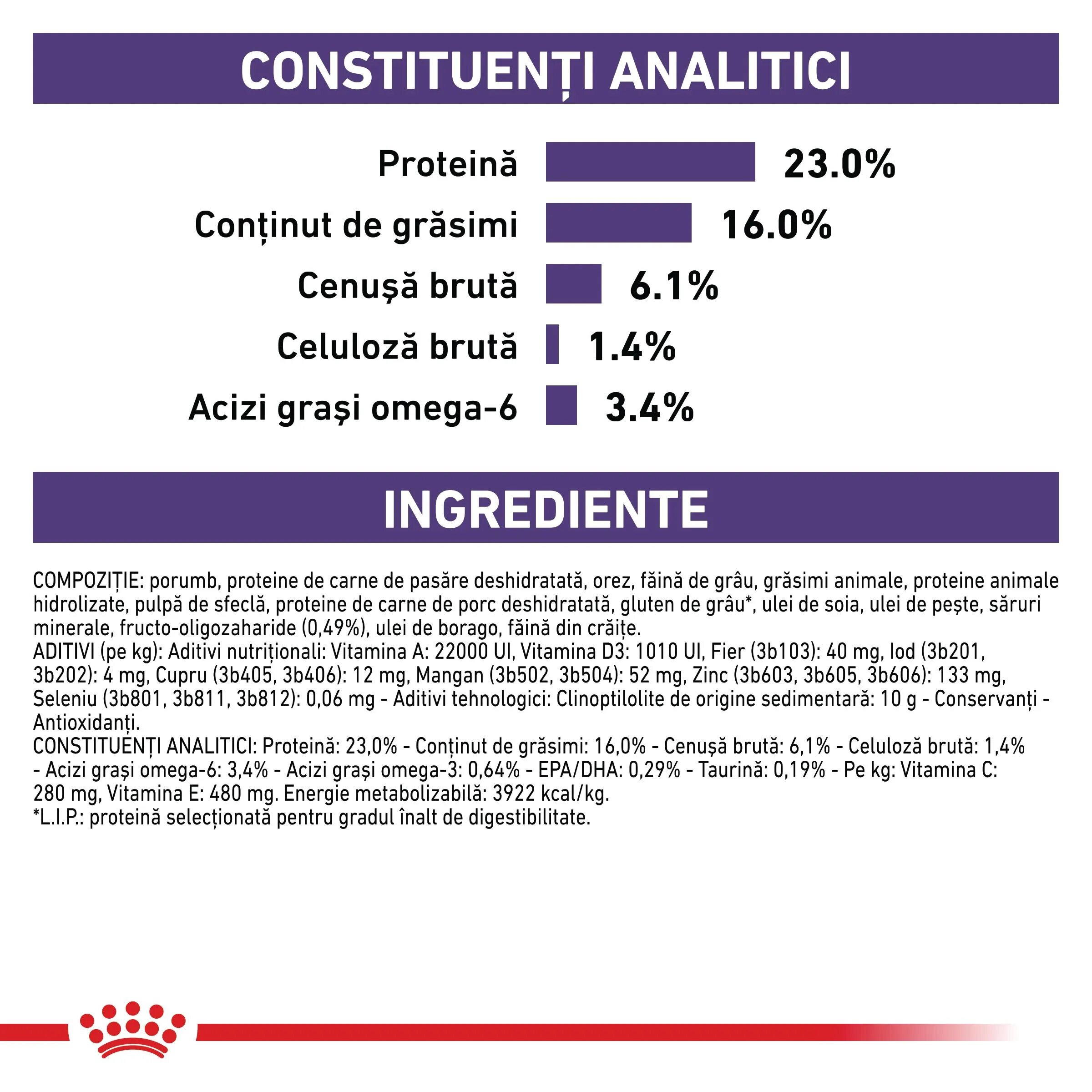 CONSTITUENȚI ANALITICI

Proteină 23.0%

Conținut de grăsimi 16.0%

Cenușă brută 6.1%

Celuloză brută 1.4%

Acizi grași omega-6 3.4%

INGREDIENTE

COMPOZIȚIE: porumb, proteine de carne de pasăre deshidratată, orez, făină de grâu, grăsimi animale, proteine animale hidrolizate, pulpă de sfeclă, proteine de carne de porc deshidratată, gluten de grâu*, ulei de soia, ulei de pește, săruri minerale, fructo-oligozaharide (0,49%), ulei de borago, făină din crăițe.
ADITIVI (pe kg): Aditivi nutriționali: Vitamina A: 22000 UI, Vitamina D3: 1010 UI, Fier (3b103): 40 mg, Iod (3b201, 3b202): 4 mg, Cupru (3b405, 3b406): 12 mg, Mangan (3b502, 3b504): 52 mg, Zinc (3b603, 3b605, 3b606): 133 mg, Seleniu (3b801, 3b811, 3b812): 0,06 mg - Aditivi tehnologici: Clinoptilolite de origine sedimentară: 10 g - Conservanți - Antioxidanți.
CONSTITUENȚI ANALITICI: Proteină: 23,0% - Conținut de grăsimi: 16,0% - Cenușă brută: 6,1% - Celuloză brută: 1,4% - Acizi grași omega-6: 3,4% - Acizi grași omega-3: 0,64% - EPA/DHA: 0,29% - Taurină: 0,19% - Pe kg: Vitamina C: 280 mg, Vitamina E: 480 mg. Energie metabolizabilă: 3922 kcal/kg.
*L.I.P.: proteină selecționată pentru gradul înalt de digestibilitate.